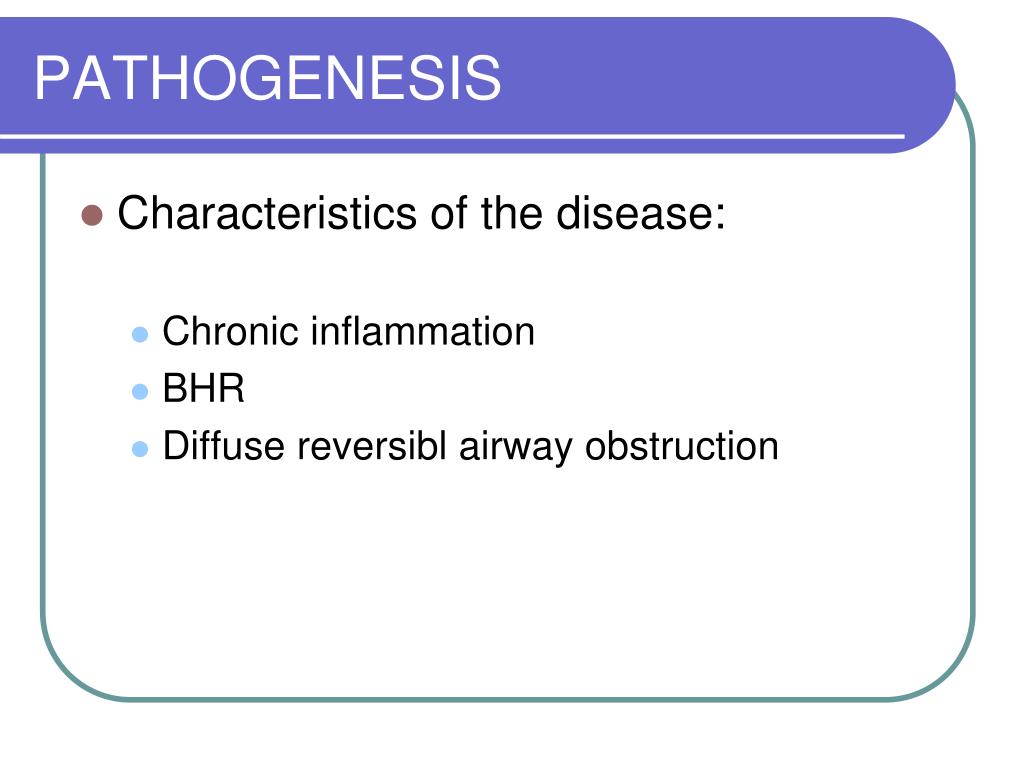 PATHOGENESIS

Characteristics of the disease:

Chronic inflammation
BHR
Diffuse reversibl airway obstruction